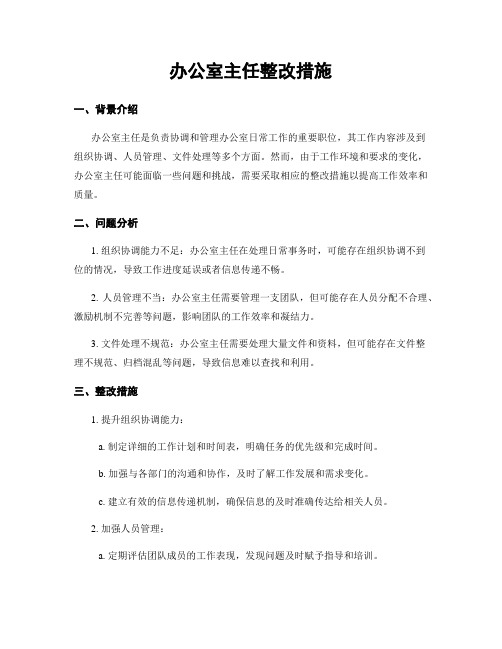 办公室主任整改措施

一、背景介绍

办公室主任是负责协调和管理办公室日常工作的重要职位，其工作内容涉及到组织协调、人员管理、文件处理等多个方面。然而，由于工作环境和要求的变化，办公室主任可能面临一些问题和挑战，需要采取相应的整改措施以提高工作效率和质量。

二、问题分析

1. 组织协调能力不足：办公室主任在处理日常事务时，可能存在组织协调不到位的情况，导致工作进度延误或者信息传递不畅。

2. 人员管理不当：办公室主任需要管理一支团队，但可能存在人员分配不合理、激励机制不完善等问题，影响团队的工作效率和凝结力。

3. 文件处理不规范：办公室主任需要处理大量文件和资料，但可能存在文件整理不规范、归档混乱等问题，导致信息难以查找和利用。

三、整改措施

1. 提升组织协调能力：

a. 制定详细的工作计划和时间表，明确任务的优先级和完成时间。

b. 加强与各部门的沟通和协作，及时了解工作发展和需求变化。

c. 建立有效的信息传递机制，确保信息的及时准确传达给相关人员。

2. 加强人员管理：

a. 定期评估团队成员的工作表现，发现问题及时赋予指导和培训。